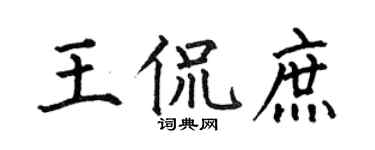 王侃庶
词典网